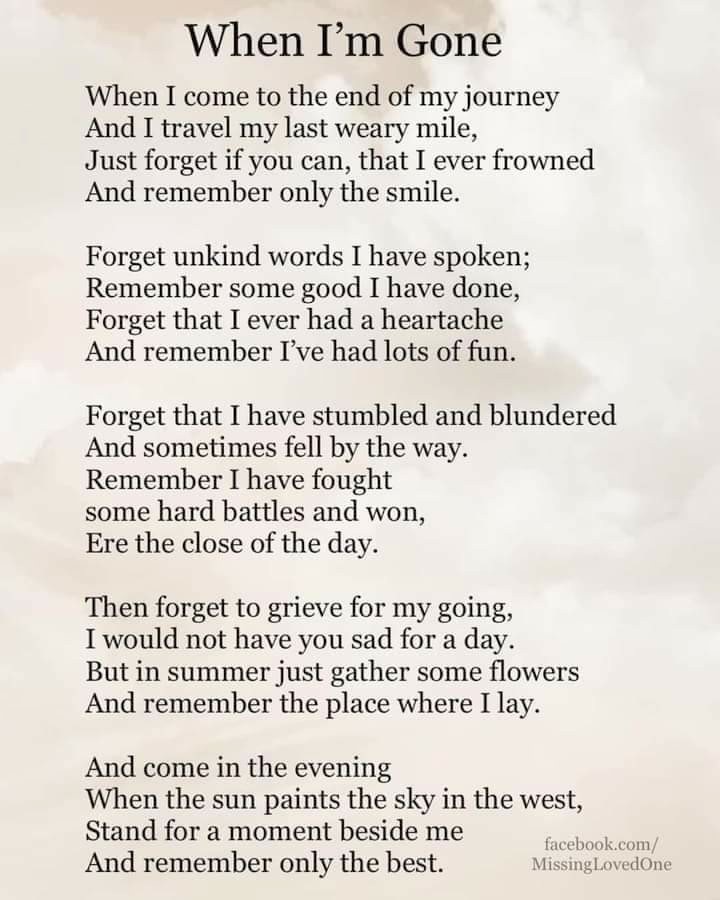 When I'm Gone

When I come to the end of my journey
And I travel my last weary mile,
Just forget if you can, that I ever frowned
And remember only the smile.

Forget unkind words I have spoken;
Remember some good I have done,
Forget that I ever had a heartache
And remember I've had lots of fun.

Forget that I have stumbled and blundered
And sometimes fell by the way.
Remember I have fought
some hard battles and won,
Ere the close of the day.

Then forget to grieve for my going,
I would not have you sad for a day.
But in summer just gather some flowers
And remember the place where I lay.

And come in the evening
When the sun paints the sky in the west,
Stand for a moment beside me
And remember only the best.

facebook.com/
MissingLovedOne